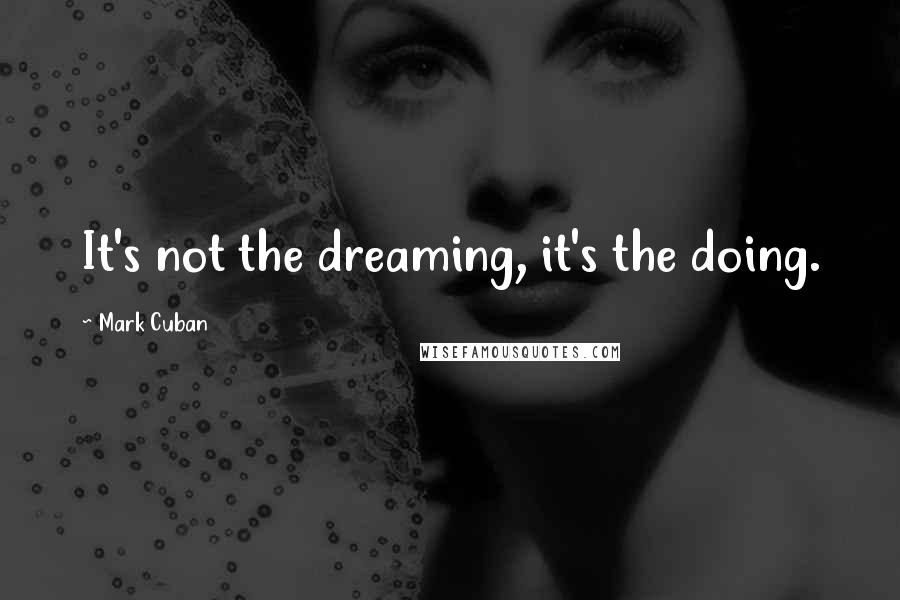 It's not the dreaming, it's the doing.

~ Mark Cuban

WISEFAMOUSQUOTES.COM